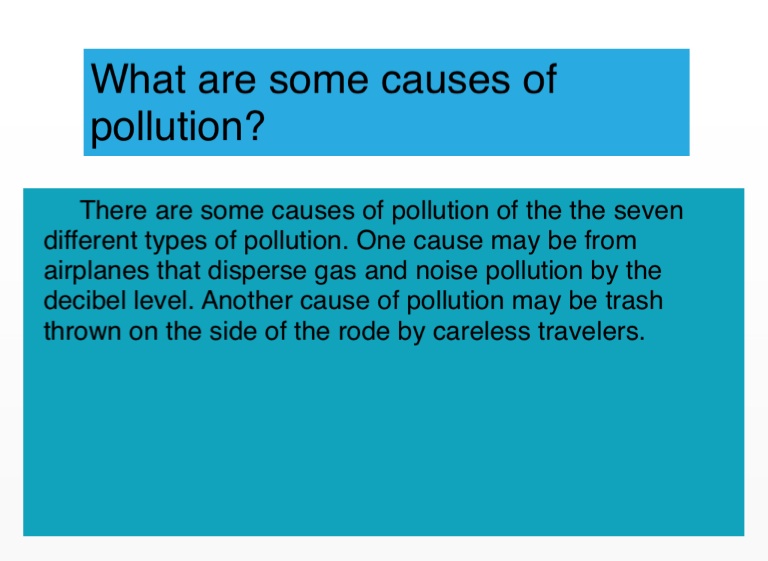 What are some causes of pollution?

There are some causes of pollution of the the seven different types of pollution. One cause may be from airplanes that disperse gas and noise pollution by the decibel level. Another cause of pollution may be trash thrown on the side of the rode by careless travelers.